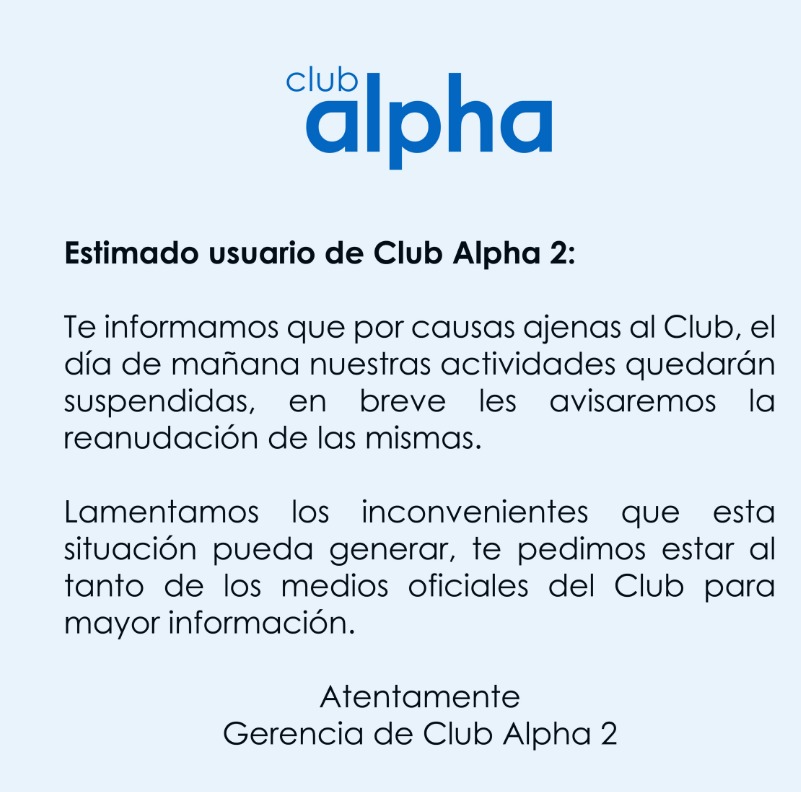 club
alpha

Estimado usuario de Club Alpha 2:

Te informamos que por causas ajenas al Club, el día de mañana nuestras actividades quedarán suspendidas, en breve les avisaremos la reanudación de las mismas.

Lamentamos los inconvenientes que esta situación pueda generar, te pedimos estar al tanto de los medios oficiales del Club para mayor información.

Atentamente
Gerencia de Club Alpha 2